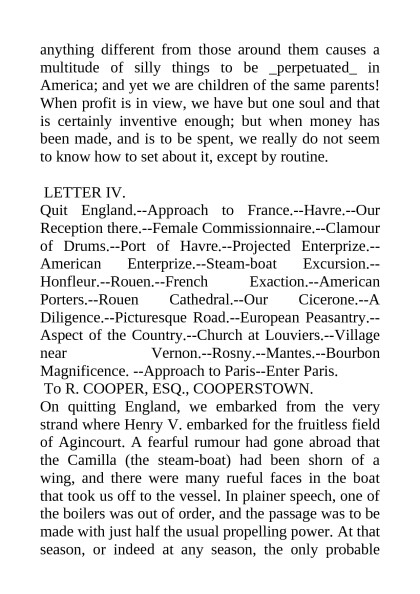 anything different from those around them causes a multitude of silly things to be _perpetuated_ in America; and yet we are children of the same parents! When profit is in view, we have but one soul and that is certainly inventive enough; but when money has been made, and is to be spent, we really do not seem to know how to set about it, except by routine.

LETTER IV.
Quit England.--Approach to France.--Havre.--Our Reception there.--Female Commissionnaire.--Clamour of Drums.--Port of Havre.--Projected Enterprize.--American Enterprize.--Steam-boat Excursion.--Honfleur.--Rouen.--French Exaction.--American Porters.--Rouen Cathedral.--Our Cicerone.--A Diligence.--Picturesque Road.--European Peasantry.--Aspect of the Country.--Church at Louviers.--Village near Vernon.--Rosny.--Mantes.--Bourbon Magnificence. --Approach to Paris--Enter Paris.
To R. COOPER, ESQ., COOPERSTOWN.
On quitting England, we embarked from the very strand where Henry V. embarked for the fruitless field of Agincourt. A fearful rumour had gone abroad that the Camilla (the steam-boat) had been shorn of a wing, and there were many rueful faces in the boat that took us off to the vessel. In plainer speech, one of the boilers was out of order, and the passage was to be made with just half the usual propelling power. At that season, or indeed at any season, the only probable